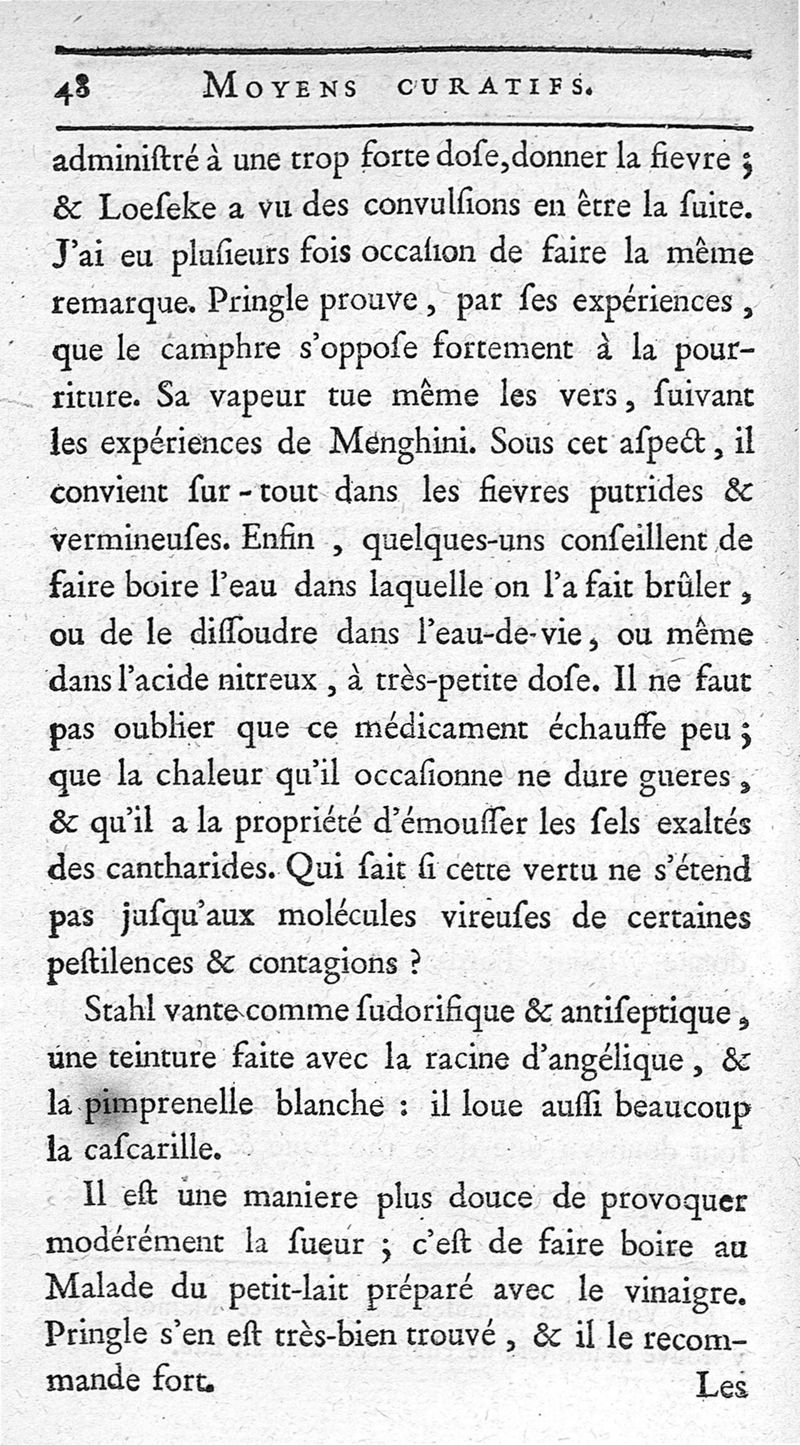 48 MOYENS CURATIFS.

adminiſtré à une trop forte doſe, donner la fievre ; & Loeſeke a vu des convulſions en être la ſuite. J'ai eu pluſieurs fois occaſion de faire la même remarque. Pringle prouve, par ſes expériences, que le camphre s'oppoſe fortement à la pourriture. Sa vapeur tue même les vers, ſuivant les expériences de Menghini. Sous cet aſpect, il convient ſur-tout dans les fievres putrides & vermineuſes. Enfin, quelques-uns conſeillent de faire boire l'eau dans laquelle on l'a fait brûler, ou de le diſſoudre dans l'eau-de-vie, ou même dans l'acide nitreux, à très-petite doſe. Il ne faut pas oublier que ce médicament échauffe peu ; que la chaleur qu'il occaſionne ne dure gueres, & qu'il a la propriété d'émouſſer les ſels exaltés des cantharides. Qui ſait ſi cette vertu ne s'étend pas juſqu'aux molécules vireuſes de certaines peſtilences & contagions ?

Stahl vante comme ſudorifique & antiſeptique, une teinture faite avec la racine d'angélique, & la pimprenelle blanche : il loue auſſi beaucoup la caſcarille.

Il eſt une maniere plus douce de provoquer modérément la ſueur ; c'eſt de faire boire au Malade du petit-lait préparé avec le vinaigre. Pringle s'en eſt très-bien trouvé, & il le recommande fort.

Les